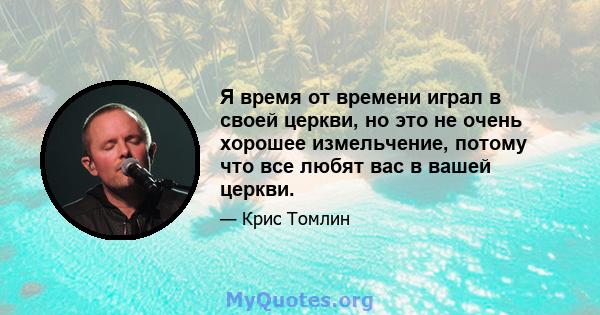 Я время от времени играл в своей церкви, но это не очень хорошее измельчение, потому что все любят вас в вашей церкви.

— Крис Томлин

MyQuotes.org